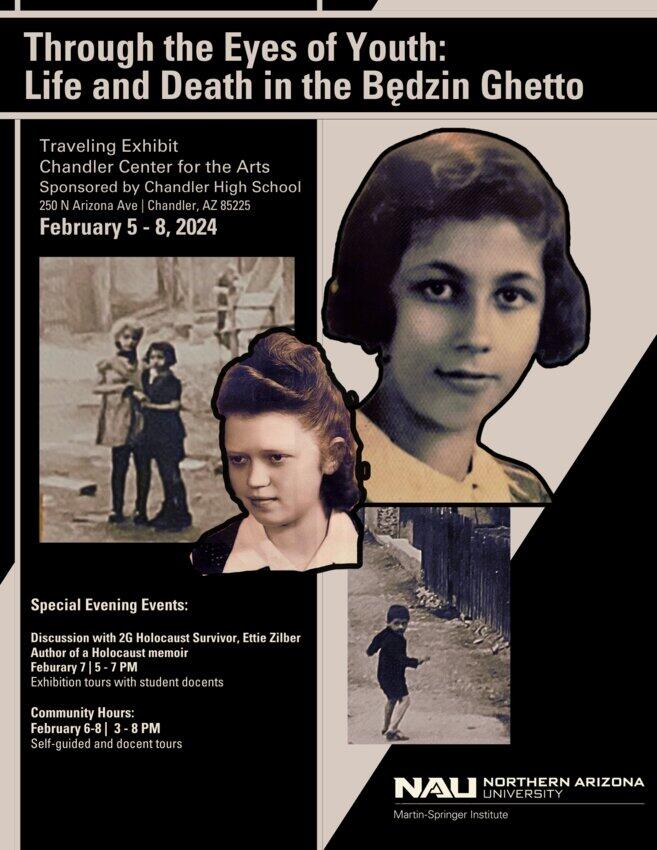 Through the Eyes of Youth: Life and Death in the Będzin Ghetto

Traveling Exhibit
Chandler Center for the Arts
Sponsored by Chandler High School
250 N Arizona Ave | Chandler, AZ 85225
February 5 - 8, 2024

Special Evening Events:

Discussion with 2G Holocaust Survivor, Ettie Zilber
Author of a Holocaust memoir
Feburary 7 | 5 - 7 PM
Exhibition tours with student docents

Community Hours:
February 6-8 | 3 - 8 PM
Self-guided and docent tours

NAU NORTHERN ARIZONA UNIVERSITY
Martin-Springer Institute